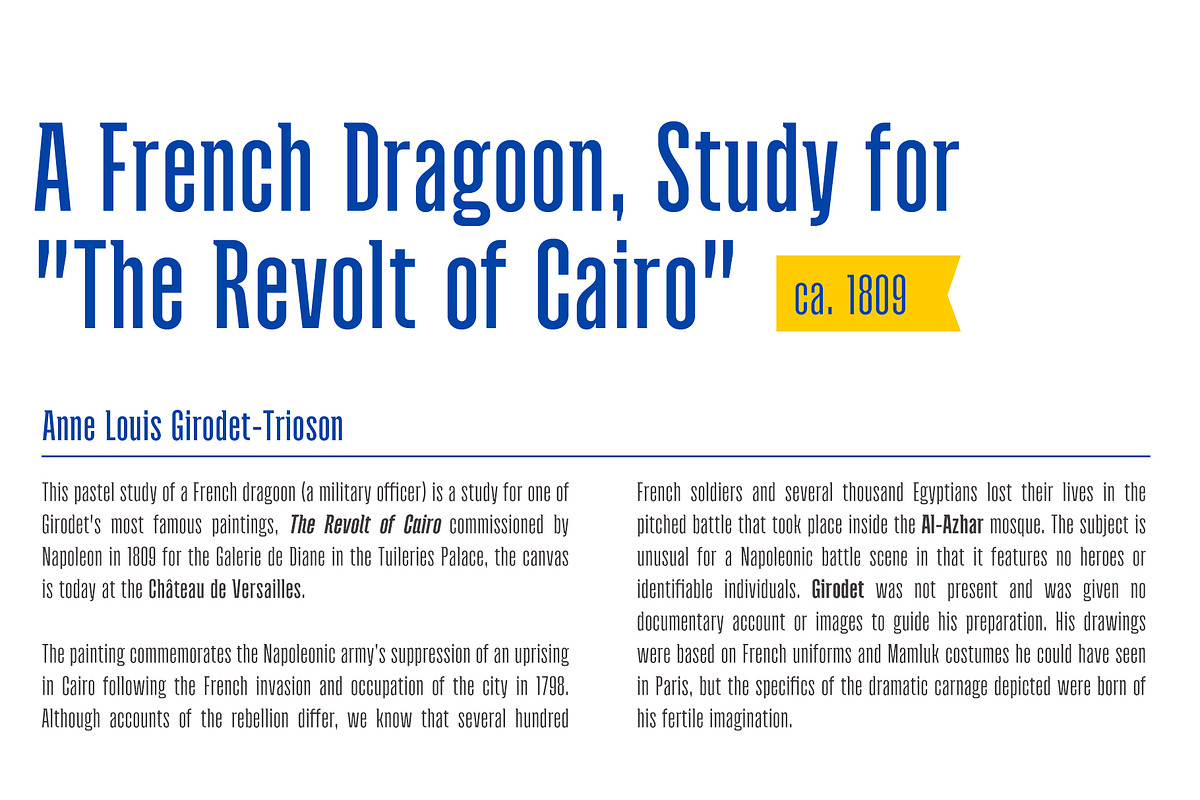 A French Dragoon, Study for "The Revolt of Cairo"

ca. 1809

Anne Louis Girodet-Trioson

This pastel study of a French dragoon (a military officer) is a study for one of Girodet's most famous paintings, The Revolt of Cairo commissioned by Napoleon in 1809 for the Galerie de Diane in the Tuileries Palace, the canvas is today at the Château de Versailles.

The painting commemorates the Napoleonic army's suppression of an uprising in Cairo following the French invasion and occupation of the city in 1798. Although accounts of the rebellion differ, we know that several hundred French soldiers and several thousand Egyptians lost their lives in the pitched battle that took place inside the Al-Azhar mosque. The subject is unusual for a Napoleonic battle scene in that it features no heroes or identifiable individuals. Girodet was not present and was given no documentary account or images to guide his preparation. His drawings were based on French uniforms and Mamluk costumes he could have seen in Paris, but the specifics of the dramatic carnage depicted were born of his fertile imagination.